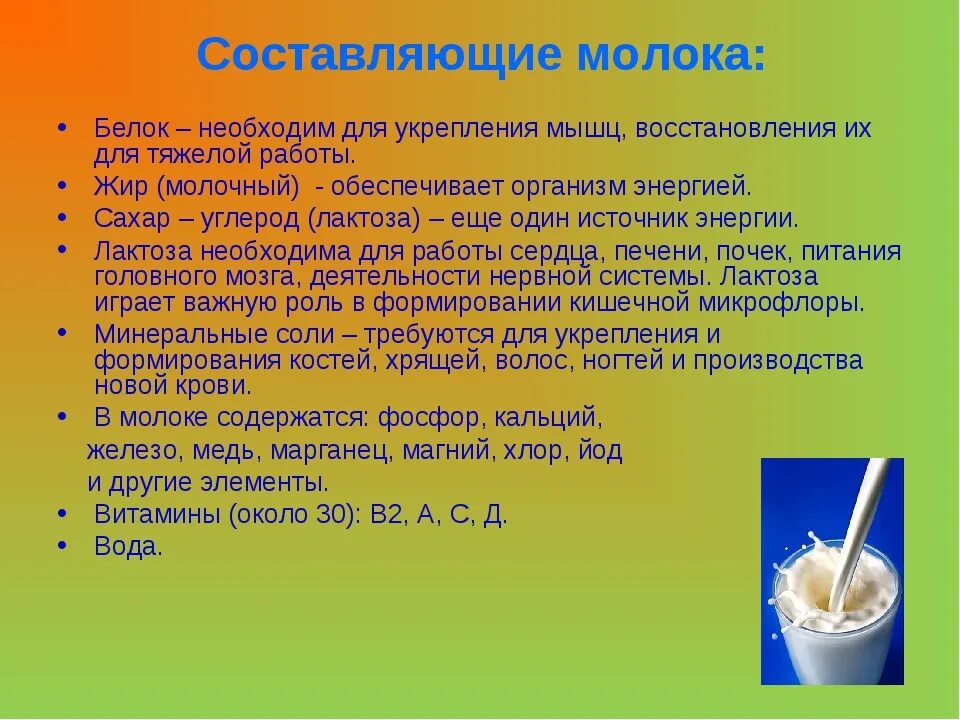 Составляющие молока:

• Белок – необходим для укрепления мышц, восстановления их для тяжелой работы.
• Жир (молочный) - обеспечивает организм энергией.
• Сахар – углерод (лактоза) – еще один источник энергии.
• Лактоза необходима для работы сердца, печени, почек, питания головного мозга, деятельности нервной системы. Лактоза играет важную роль в формировании кишечной микрофлоры.
• Минеральные соли – требуются для укрепления и формирования костей, хрящей, волос, ногтей и производства новой крови.
• В молоке содержатся: фосфор, кальций, железо, медь, марганец, магний, хлор, йод и другие элементы.
• Витамины (около 30): В2, А, С, Д.
• Вода.